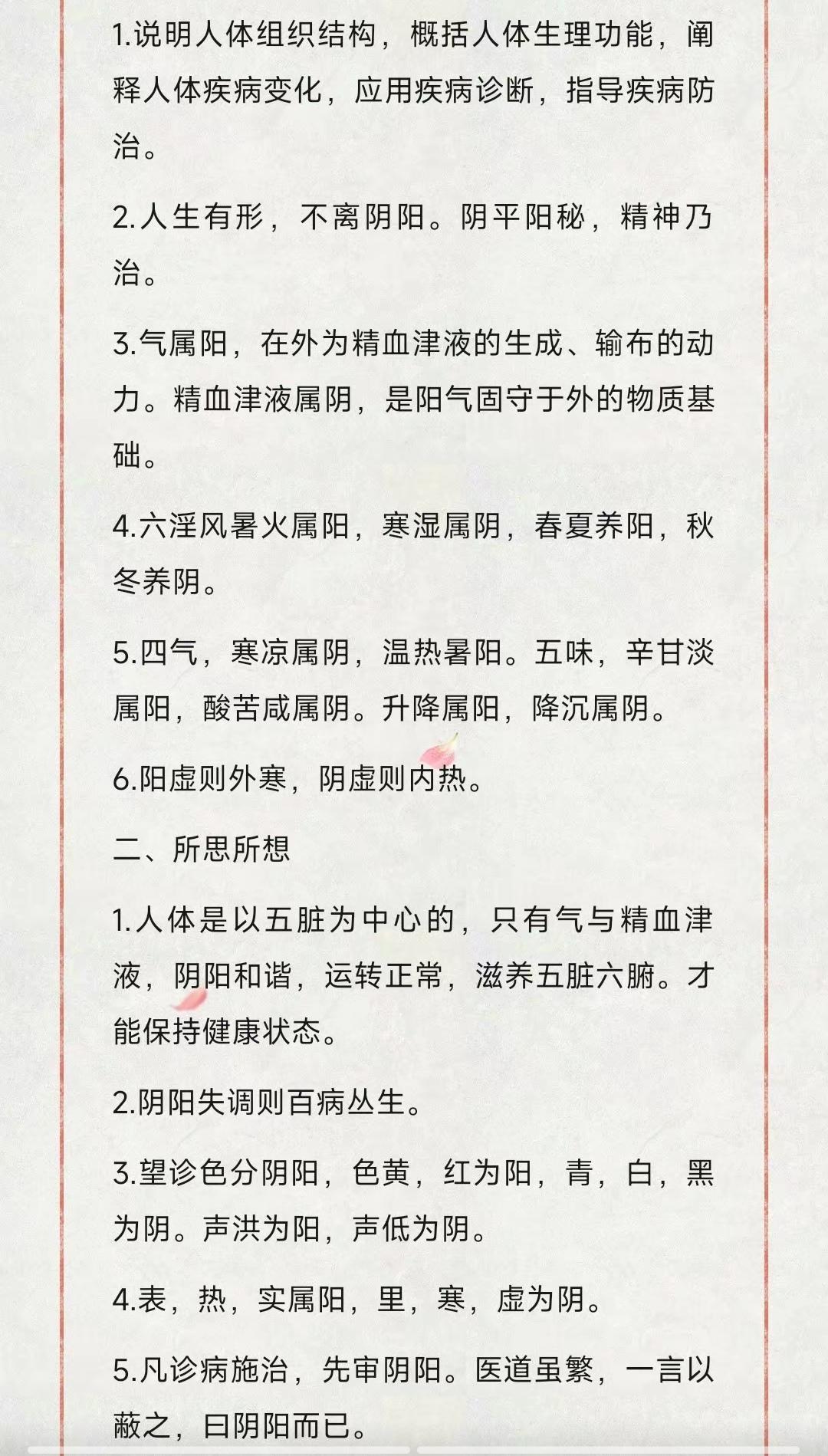 1.说明人体组织结构，概括人体生理功能，阐释人体疾病变化，应用疾病诊断，指导疾病防治。

2.人生有形，不离阴阳。阴平阳秘，精神乃治。

3.气属阳，在外为精血津液的生成、输布的动力。精血津液属阴，是阳气固守于外的物质基础。

4.六淫风暑火属阳，寒湿属阴，春夏养阳，秋冬养阴。

5.四气，寒凉属阴，温热暑阳。五味，辛甘淡属阳，酸苦咸属阴。升降属阳，降沉属阴。

6.阳虚则外寒，阴虚则内热。

二、所思所想

1.人体是以五脏为中心的，只有气与精血津液，阴阳和谐，运转正常，滋养五脏六腑。才能保持健康状态。

2.阴阳失调则百病丛生。

3.望诊色分阴阳，色黄，红为阳，青，白，黑为阴。声洪为阳，声低为阴。

4.表，热，实属阳，里，寒，虚为阴。

5.凡诊病施治，先审阴阳。医道虽繁，一言以蔽之，曰阴阳而已。